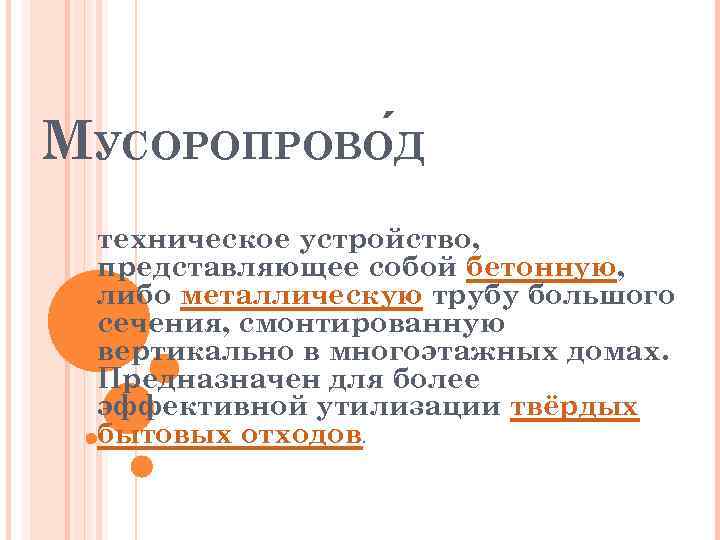 Мусоропрово́д

техническое устройство, представляющее собой бетонную, либо металлическую трубу большого сечения, смонтированную вертикально в многоэтажных домах. Предназначен для более эффективной утилизации твёрдых бытовых отходов.